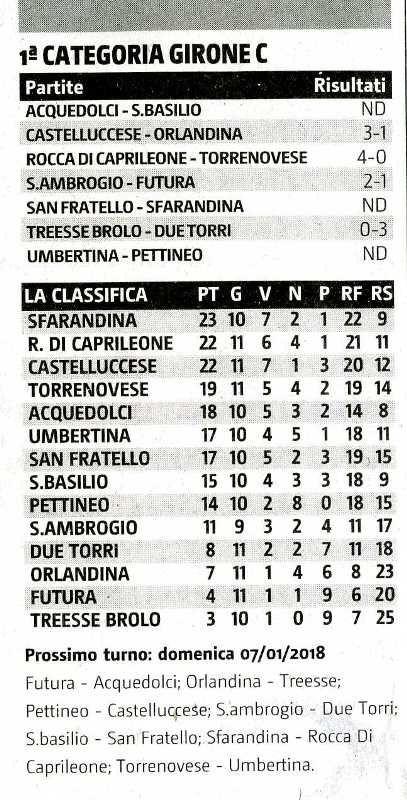 1ª CATEGORIA GIRONE C

| Partite | Risultati |
|---|---|
| ACQUEDOLCI - S.BASILIO | ND |
| CASTELLUCCESE - ORLANDINA | 3-1 |
| ROCCA DI CAPRILEONE - TORRENOVESE | 4-0 |
| S.AMBROGIO - FUTURA | 2-1 |
| SAN FRATELLO - SFARANDINA | ND |
| TREESSE BROLO - DUE TORRI | 0-3 |
| UMBERTINA - PETTINEO | ND |

| LA CLASSIFICA | PT | G | V | N | P | RF | RS |
|---|---|---|---|---|---|---|---|
| SFARANDINA | 23 | 10 | 7 | 2 | 1 | 22 | 9 |
| R. DI CAPRILEONE | 22 | 11 | 6 | 4 | 1 | 21 | 11 |
| CASTELLUCCESE | 22 | 11 | 7 | 1 | 3 | 20 | 12 |
| TORRENOVESE | 19 | 11 | 5 | 4 | 2 | 19 | 14 |
| ACQUEDOLCI | 18 | 10 | 5 | 3 | 2 | 14 | 8 |
| UMBERTINA | 17 | 10 | 4 | 5 | 1 | 18 | 11 |
| SAN FRATELLO | 17 | 10 | 5 | 2 | 3 | 19 | 15 |
| S.BASILIO | 15 | 10 | 4 | 3 | 3 | 18 | 9 |
| PETTINEO | 14 | 10 | 2 | 8 | 0 | 18 | 15 |
| S.AMBROGIO | 11 | 9 | 3 | 2 | 4 | 11 | 17 |
| DUE TORRI | 8 | 11 | 2 | 2 | 7 | 11 | 18 |
| ORLANDINA | 7 | 11 | 1 | 4 | 6 | 8 | 23 |
| FUTURA | 4 | 11 | 1 | 1 | 9 | 6 | 20 |
| TREESSE BROLO | 3 | 10 | 1 | 0 | 9 | 7 | 25 |

Prossimo turno: domenica 07/01/2018
Futura - Acquedolci; Orlandina - Treesse; Pettineo - Castelluccese; S.ambrogio - Due Torri; S.basilio - San Fratello; Sfarandina - Rocca Di Caprileone; Torrenovese - Umbertina.